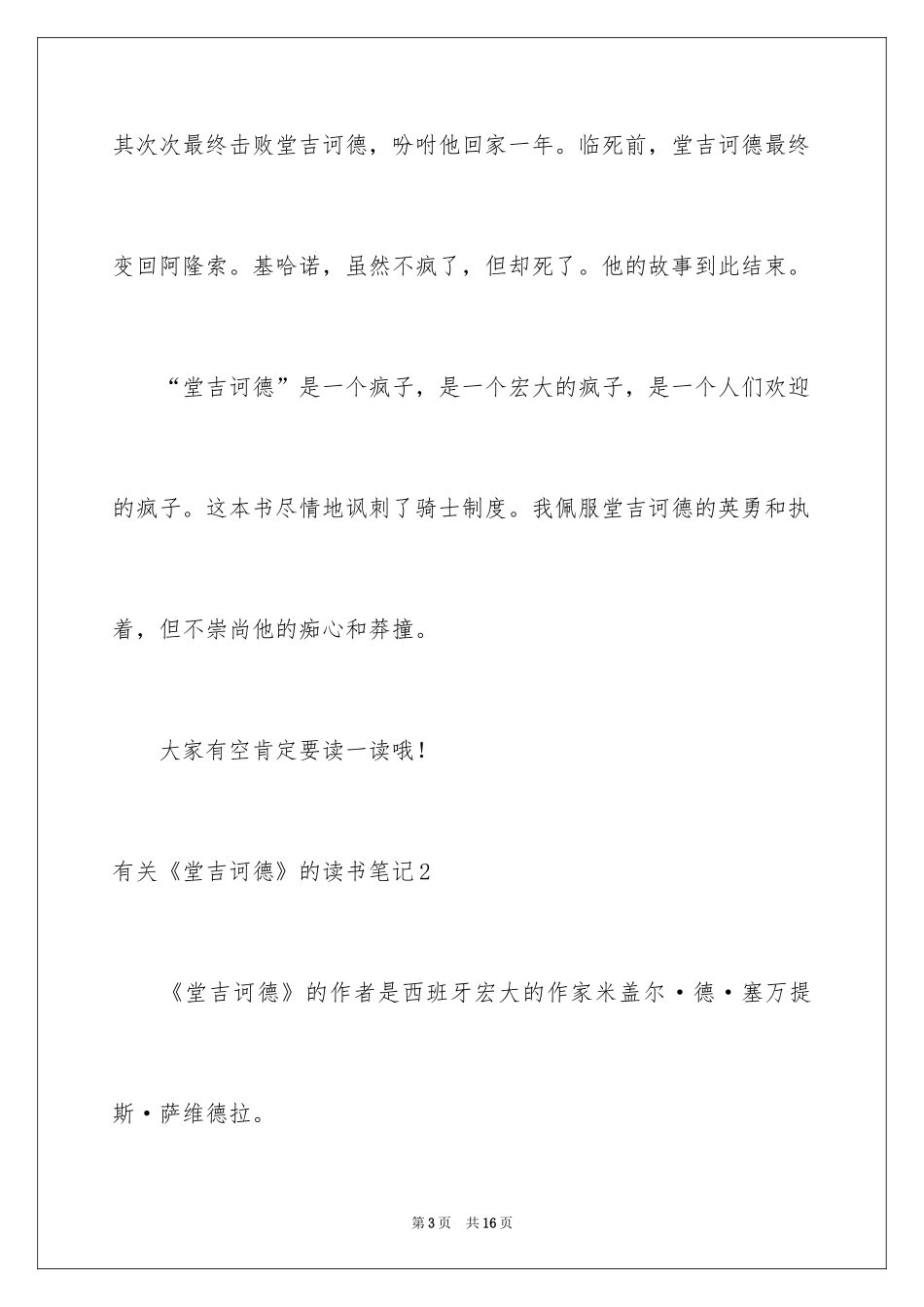 其次次最终击败堂吉诃德，吩咐他回家一年。临死前，堂吉诃德最终变回阿隆索。基哈诺，虽然不疯了，但却死了。他的故事到此结束。

“堂吉诃德”是一个疯子，是一个宏大的疯子，是一个人们欢迎的疯子。这本书尽情地讽刺了骑士制度。我佩服堂吉诃德的英勇和执着，但不崇尚他的痴心和莽撞。

大家有空肯定要读一读哦！

有关《堂吉诃德》的读书笔记2

《堂吉诃德》的作者是西班牙宏大的作家米盖尔·德·塞万提斯·萨维德拉。

第3页 共16页